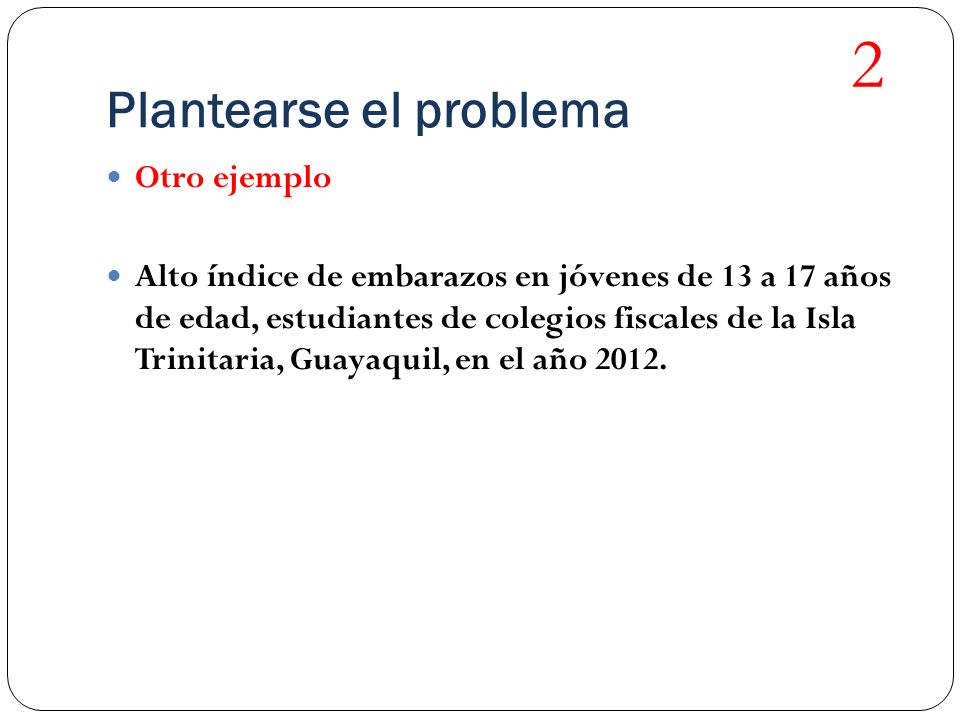 2

Plantearse el problema

Otro ejemplo

Alto índice de embarazos en jóvenes de 13 a 17 años de edad, estudiantes de colegios fiscales de la Isla Trinitaria, Guayaquil, en el año 2012.